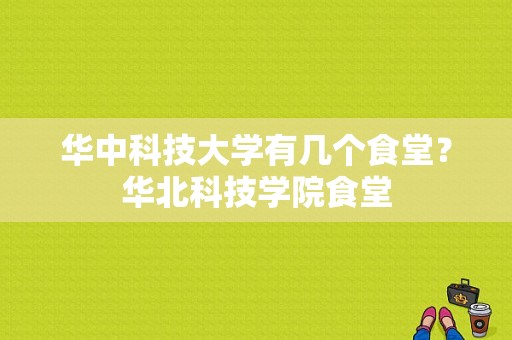 华中科技大学有几个食堂？华北科技学院食堂